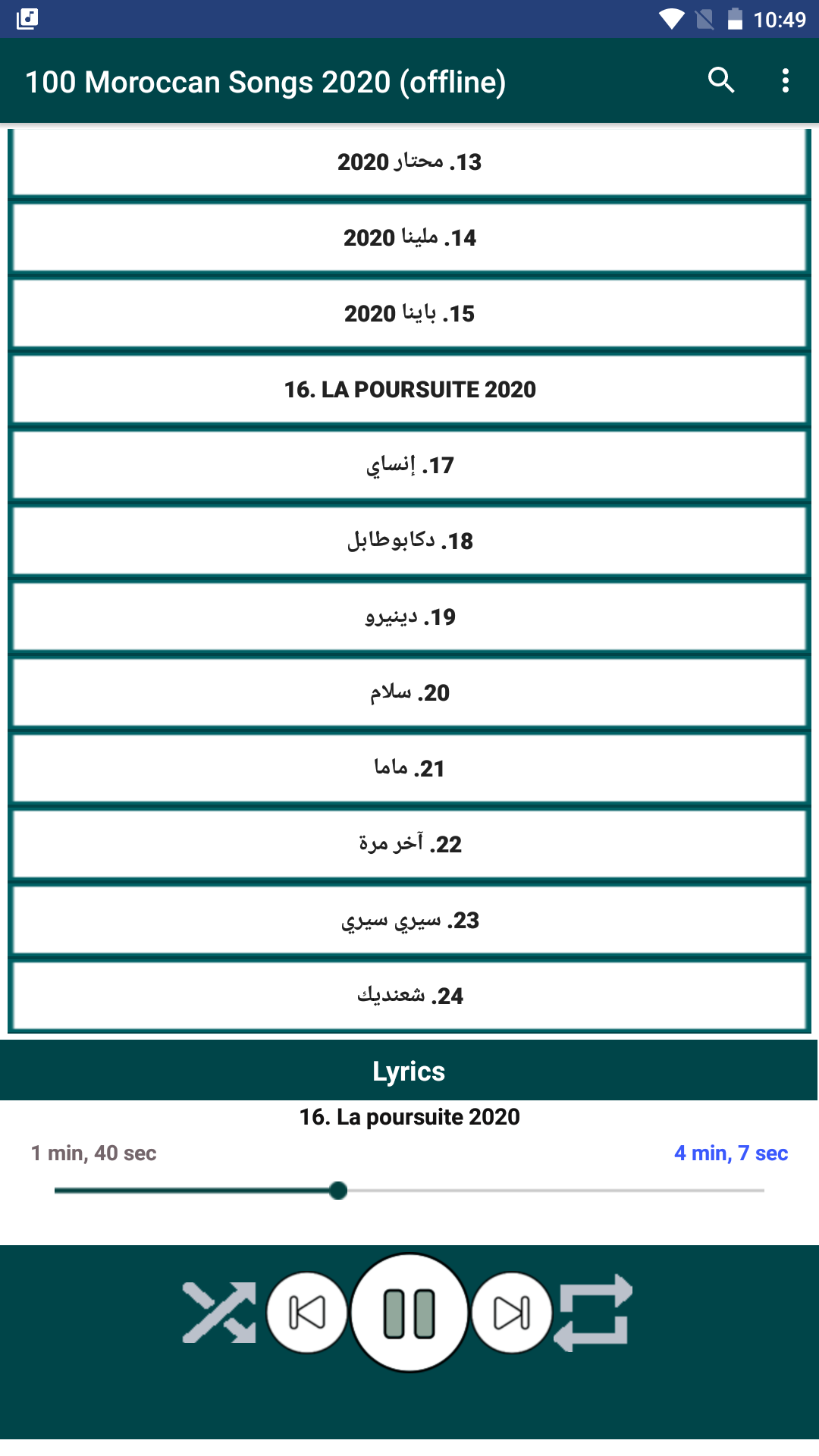 10:49

100 Moroccan Songs 2020 (offline)

13. محتار 2020

14. ملينا 2020

15. باينا 2020

16. LA POURSUITE 2020

17. إنساي

18. دكابوطابل

19. دينيرو

20. سلام

21. ماما

22. آخر مرة

23. سيري سيري

24. شعنديك

Lyrics

16. La poursuite 2020

1 min, 40 sec

4 min, 7 sec